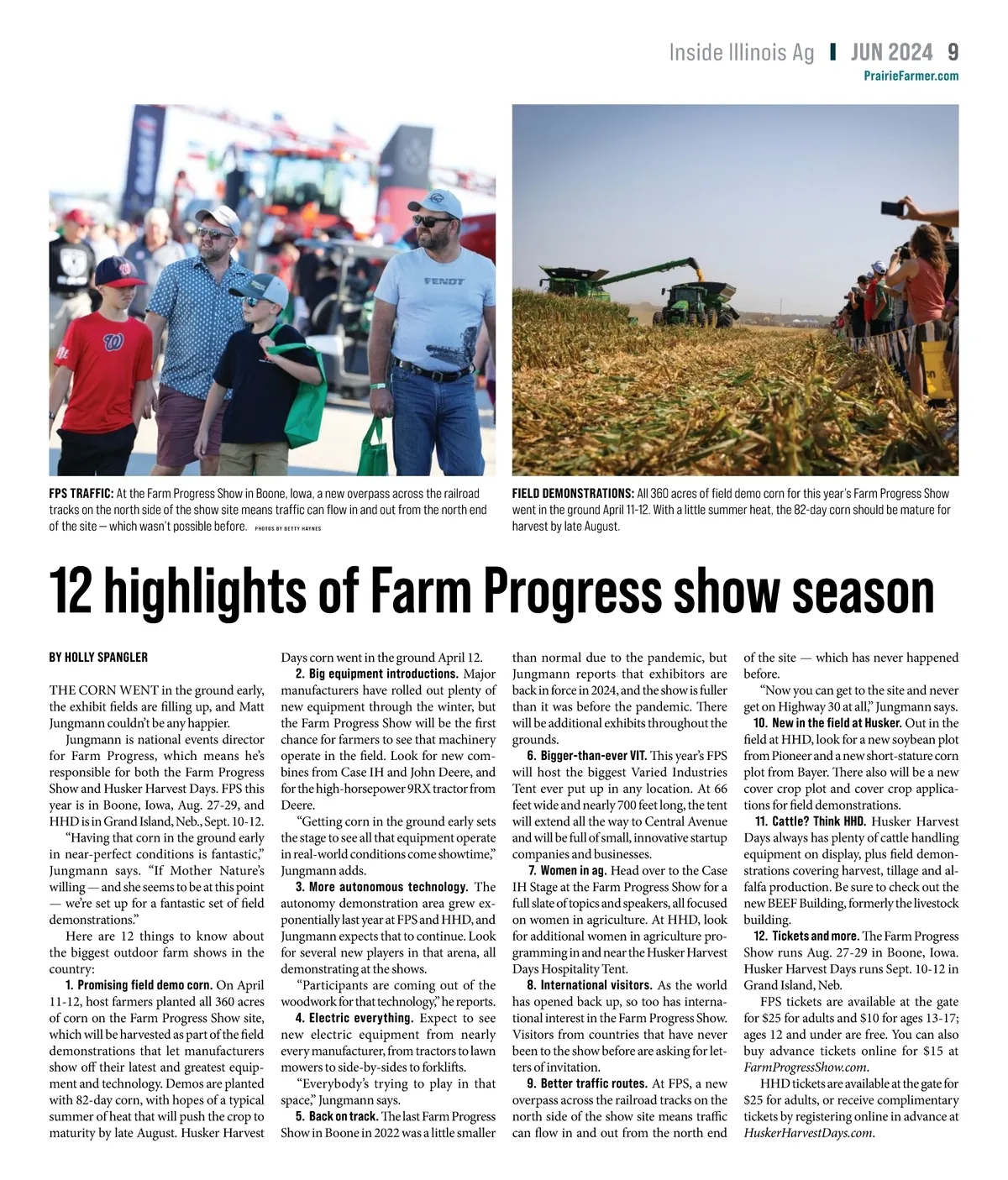 Inside Illinois Ag | JUN 2024 9
PrairieFarmer.com

FENDT

FPS TRAFFIC: At the Farm Progress Show in Boone, Iowa, a new overpass across the railroad tracks on the north side of the show site means traffic can flow in and out from the north end of the site — which wasn't possible before. PHOTOS BY BETTY HAYNES

FIELD DEMONSTRATIONS: All 360 acres of field demo corn for this year's Farm Progress Show went in the ground April 11-12. With a little summer heat, the 82-day corn should be mature for harvest by late August.

12 highlights of Farm Progress show season

BY HOLLY SPANGLER

THE CORN WENT in the ground early, the exhibit fields are filling up, and Matt Jungmann couldn't be any happier.

Jungmann is national events director for Farm Progress, which means he's responsible for both the Farm Progress Show and Husker Harvest Days. FPS this year is in Boone, Iowa, Aug. 27-29, and HHD is in Grand Island, Neb., Sept. 10-12.

"Having that corn in the ground early in near-perfect conditions is fantastic," Jungmann says. "If Mother Nature's willing — and she seems to be at this point — we're set up for a fantastic set of field demonstrations."

Here are 12 things to know about the biggest outdoor farm shows in the country:

1. Promising field demo corn. On April 11-12, host farmers planted all 360 acres of corn on the Farm Progress Show site, which will be harvested as part of the field demonstrations that let manufacturers show off their latest and greatest equipment and technology. Demos are planted with 82-day corn, with hopes of a typical summer of heat that will push the crop to maturity by late August. Husker Harvest Days corn went in the ground April 12.

2. Big equipment introductions. Major manufacturers have rolled out plenty of new equipment through the winter, but the Farm Progress Show will be the first chance for farmers to see that machinery operate in the field. Look for new combines from Case IH and John Deere, and for the high-horsepower 9RX tractor from Deere.

"Getting corn in the ground early sets the stage to see all that equipment operate in real-world conditions come showtime," Jungmann adds.

3. More autonomous technology. The autonomy demonstration area grew exponentially last year at FPS and HHD, and Jungmann expects that to continue. Look for several new players in that arena, all demonstrating at the shows.

"Participants are coming out of the woodwork for that technology," he reports.

4. Electric everything. Expect to see new electric equipment from nearly every manufacturer, from tractors to lawn mowers to side-by-sides to forklifts.

"Everybody's trying to play in that space," Jungmann says.

5. Back on track. The last Farm Progress Show in Boone in 2022 was a little smaller than normal due to the pandemic, but Jungmann reports that exhibitors are back in force in 2024, and the show is fuller than it was before the pandemic. There will be additional exhibits throughout the grounds.

6. Bigger-than-ever VIT. This year's FPS will host the biggest Varied Industries Tent ever put up in any location. At 66 feet wide and nearly 700 feet long, the tent will extend all the way to Central Avenue and will be full of small, innovative startup companies and businesses.

7. Women in ag. Head over to the Case IH Stage at the Farm Progress Show for a full slate of topics and speakers, all focused on women in agriculture. At HHD, look for additional women in agriculture programming in and near the Husker Harvest Days Hospitality Tent.

8. International visitors. As the world has opened back up, so too has international interest in the Farm Progress Show. Visitors from countries that have never been to the show before are asking for letters of invitation.

9. Better traffic routes. At FPS, a new overpass across the railroad tracks on the north side of the show site means traffic can flow in and out from the north end of the site — which has never happened before.

"Now you can get to the site and never get on Highway 30 at all," Jungmann says.

10. New in the field at Husker. Out in the field at HHD, look for a new soybean plot from Pioneer and a new short-stature corn plot from Bayer. There also will be a new cover crop plot and cover crop applications for field demonstrations.

11. Cattle? Think HHD. Husker Harvest Days always has plenty of cattle handling equipment on display, plus field demonstrations covering harvest, tillage and alfalfa production. Be sure to check out the new BEEF Building, formerly the livestock building.

12. Tickets and more. The Farm Progress Show runs Aug. 27-29 in Boone, Iowa. Husker Harvest Days runs Sept. 10-12 in Grand Island, Neb.

FPS tickets are available at the gate for $25 for adults and $10 for ages 13-17; ages 12 and under are free. You can also buy advance tickets online for $15 at FarmProgressShow.com.

HHD tickets are available at the gate for $25 for adults, or receive complimentary tickets by registering online in advance at HuskerHarvestDays.com.